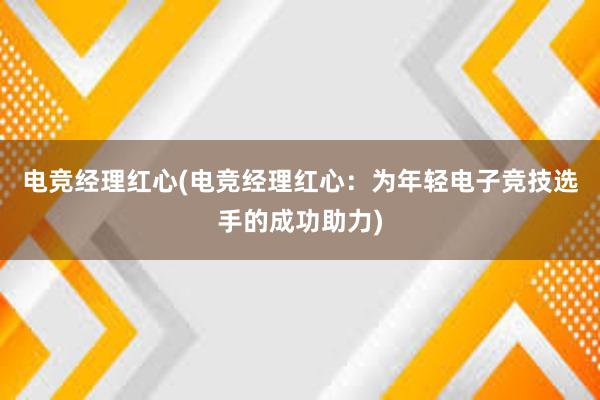 电竞经理红心(电竞经理红心：为年轻电子竞技选手的成功助力)